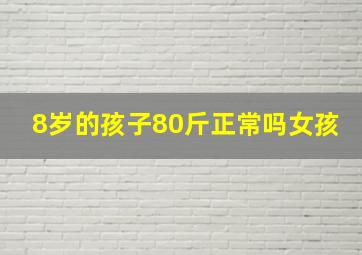 8岁的孩子80斤正常吗女孩